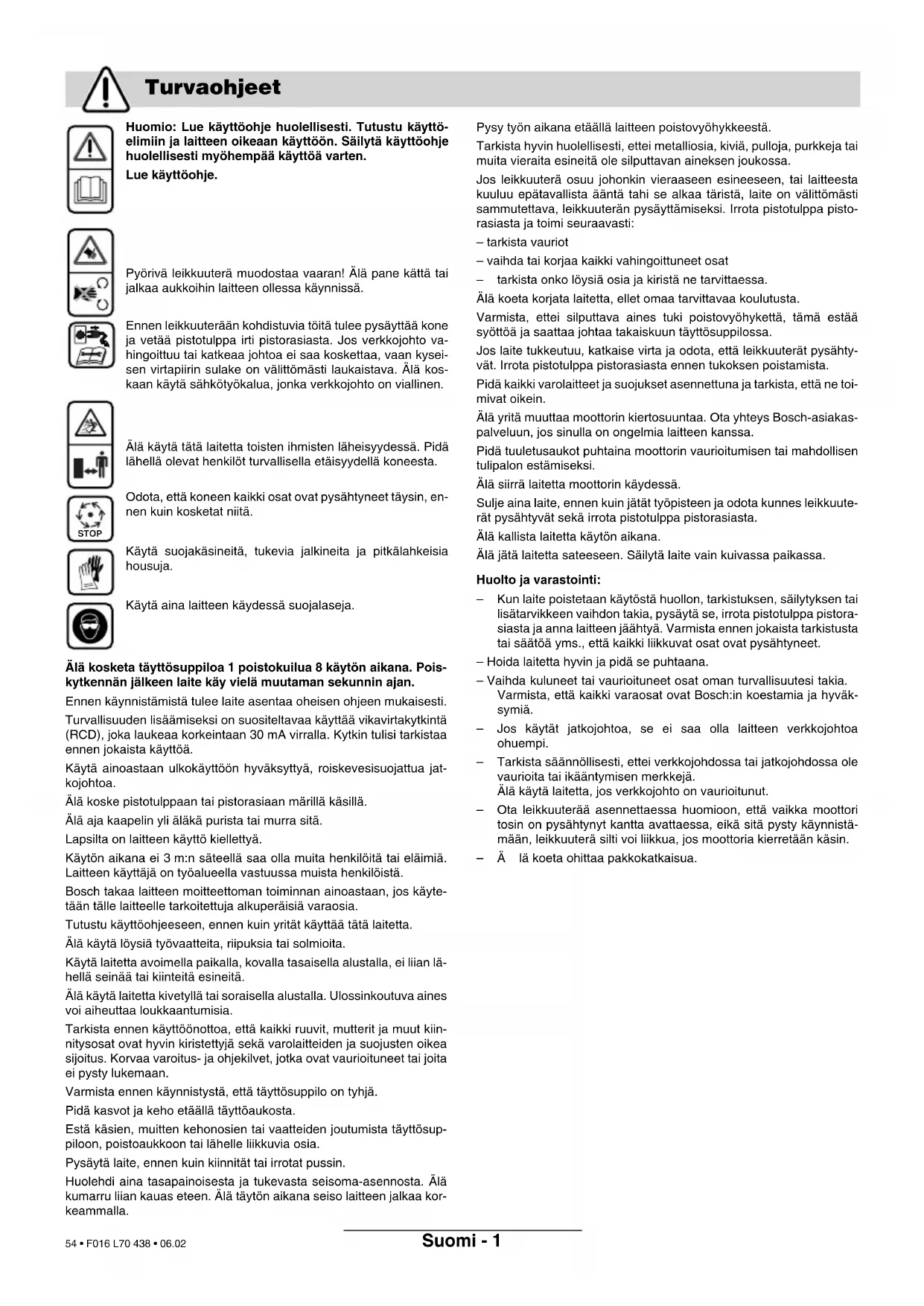 Turvaohjeet

Huomio: Lue käyttöohje huolellisesti. Tutustu käyttöelimiin ja laitteen oikeaan käyttöön. Säilytä käyttöohje huolellisesti myöhempää käyttöä varten.

Lue käyttöohje.

Pyörivä leikkuuterä muodostaa vaaran! Älä pane kättä tai jalkaa aukkoihin laitteen ollessa käynnissä.

Ennen leikkuuterään kohdistuvia töitä tulee pysäyttää kone ja vetää pistotulppa irti pistorasiasta. Jos verkkojohto vahingoittuu tai katkeaa johtoa ei saa koskettaa, vaan kyseisen virtapiirin sulake on välittömästi laukaistava. Älä koskaan käytä sähkötyökalua, jonka verkkojohto on viallinen.

Älä käytä tätä laitetta toisten ihmisten läheisyydessä. Pidä lähellä olevat henkilöt turvallisella etäisyydellä koneesta.

Odota, että koneen kaikki osat ovat pysähtyneet täysin, ennen kuin kosketat niitä.

STOP

Käytä suojakäsineitä, tukevia jalkineita ja pitkälahkeisia housuja.

Käytä aina laitteen käydessä suojalaseja.

Älä kosketa täyttösuppiloa 1 poistokuilua 8 käytön aikana. Poiskytkennän jälkeen laite käy vielä muutaman sekunnin ajan.

Ennen käynnistämistä tulee laite asentaa oheisen ohjeen mukaisesti.

Turvallisuuden lisäämiseksi on suositeltavaa käyttää vikavirtakytkintä (RCD), joka laukeaa korkeintaan 30 mA virralla. Kytkin tulisi tarkistaa ennen jokaista käyttöä.

Käytä ainoastaan ulkokäyttöön hyväksyttyä, roiskevesisuojattua jatkojohtoa.

Älä koske pistotulppaan tai pistorasiaan märillä käsillä.

Älä aja kaapelin yli äläkä purista tai murra sitä.

Lapsilta on laitteen käyttö kiellettyä.

Käytön aikana ei 3 m:n säteellä saa olla muita henkilöitä tai eläimiä. Laitteen käyttäjä on työalueella vastuussa muista henkilöistä.

Bosch takaa laitteen moitteettoman toiminnan ainoastaan, jos käytetään tälle laitteelle tarkoitettuja alkuperäisiä varaosia.

Tutustu käyttöohjeeseen, ennen kuin yrität käyttää tätä laitetta.

Älä käytä löysiä työvaatteita, riipuksia tai solmioita.

Käytä laitetta avoimella paikalla, kovalla tasaisella alustalla, ei liian lähellä seinää tai kiinteitä esineitä.

Älä käytä laitetta kivetyllä tai soraisella alustalla. Ulossinkoutuva aines voi aiheuttaa loukkaantumisia.

Tarkista ennen käyttöönottoa, että kaikki ruuvit, mutterit ja muut kiinnitysosat ovat hyvin kiristettyjä sekä varolaitteiden ja suojusten oikea sijoitus. Korvaa varoitus- ja ohjekilvet, jotka ovat vaurioituneet tai joita ei pysty lukemaan.

Varmista ennen käynnistystä, että täyttösuppilo on tyhjä.

Pidä kasvot ja keho etäällä täyttöaukosta.

Estä käsien, muitten kehonosien tai vaatteiden joutumista täyttösuppiloon, poistoaukkoon tai lähelle liikkuvia osia.

Pysäytä laite, ennen kuin kiinnität tai irrotat pussin.

Huolehdi aina tasapainoisesta ja tukevasta seisoma-asennosta. Älä kumarru liian kauas eteen. Älä täytön aikana seiso laitteen jalkaa korkeammalla.

Pysy työn aikana etäällä laitteen poistovyöhykkeestä.

Tarkista hyvin huolellisesti, ettei metalliosia, kiviä, pulloja, purkkeja tai muita vieraita esineitä ole silputtavan aineksen joukossa.

Jos leikkuuterä osuu johonkin vieraaseen esineeseen, tai laitteesta kuuluu epätavallista ääntä tahi se alkaa täristä, laite on välittömästi sammutettava, leikkuuterän pysäyttämiseksi. Irrota pistotulppa pistorasiasta ja toimi seuraavasti:

– tarkista vauriot

– vaihda tai korjaa kaikki vahingoittuneet osat

– tarkista onko löysiä osia ja kiristä ne tarvittaessa.

Älä koeta korjata laitetta, ellet omaa tarvittavaa koulutusta.

Varmista, ettei silputtava aines tuki poistovyöhykettä, tämä estää syöttöä ja saattaa johtaa takaiskuun täyttösuppilossa.

Jos laite tukkeutuu, katkaise virta ja odota, että leikkuuterät pysähtyvät. Irrota pistotulppa pistorasiasta ennen tukoksen poistamista.

Pidä kaikki varolaitteet ja suojukset asennettuna ja tarkista, että ne toimivat oikein.

Älä yritä muuttaa moottorin kiertosuuntaa. Ota yhteys Bosch-asiakaspalveluun, jos sinulla on ongelmia laitteen kanssa.

Pidä tuuletusaukot puhtaina moottorin vaurioitumisen tai mahdollisen tulipalon estämiseksi.

Älä siirrä laitetta moottorin käydessä.

Sulje aina laite, ennen kuin jätät työpisteen ja odota kunnes leikkuuterät pysähtyvät sekä irrota pistotulppa pistorasiasta.

Älä kallista laitetta käytön aikana.

Älä jätä laitetta sateeseen. Säilytä laite vain kuivassa paikassa.

Huolto ja varastointi:

– Kun laite poistetaan käytöstä huollon, tarkistuksen, säilytyksen tai lisätarvikkeen vaihdon takia, pysäytä se, irrota pistotulppa pistorasiasta ja anna laitteen jäähtyä. Varmista ennen jokaista tarkistusta tai säätöä yms., että kaikki liikkuvat osat ovat pysähtyneet.

– Hoida laitetta hyvin ja pidä se puhtaana.

– Vaihda kuluneet tai vaurioituneet osat oman turvallisuutesi takia. Varmista, että kaikki varaosat ovat Bosch:in koestamia ja hyväksymiä.

– Jos käytät jatkojohtoa, se ei saa olla laitteen verkkojohtoa ohuempi.

– Tarkista säännöllisesti, ettei verkkojohdossa tai jatkojohdossa ole vaurioita tai ikääntymisen merkkejä.
Älä käytä laitetta, jos verkkojohto on vaurioitunut.

– Ota leikkuuterää asennettaessa huomioon, että vaikka moottori tosin on pysähtynyt kantta avattaessa, eikä sitä pysty käynnistämään, leikkuuterä silti voi liikkua, jos moottoria kierretään käsin.

– Ä lä koeta ohittaa pakkokatkaisua.

54 • F016 L70 438 • 06.02

Suomi - 1